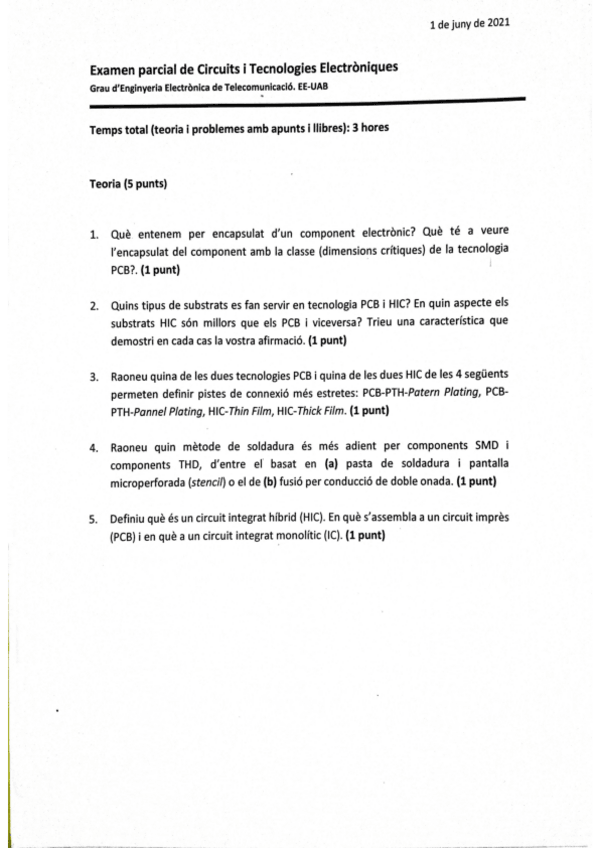 1 de juny de 2021

Examen parcial de Circuits i Tecnologies Electròniques
Grau d'Enginyeria Electrònica de Telecomunicació. EE-UAB

Temps total (teoria i problemes amb apunts i llibres): 3 hores

Teoria (5 punts)

1. Què entenem per encapsulat d'un component electrònic? Què té a veure l'encapsulat del component amb la classe (dimensions crítiques) de la tecnologia PCB?. (1 punt)

2. Quins tipus de substrats es fan servir en tecnologia PCB i HIC? En quin aspecte els substrats HIC són millors que els PCB i viceversa? Trieu una característica que demostri en cada cas la vostra afirmació. (1 punt)

3. Raoneu quina de les dues tecnologies PCB i quina de les dues HIC de les 4 següents permeten definir pistes de connexió més estretes: PCB-PTH-Patern Plating, PCB-PTH-Pannel Plating, HIC-Thin Film, HIC-Thick Film. (1 punt)

4. Raoneu quin mètode de soldadura és més adient per components SMD i components THD, d'entre el basat en (a) pasta de soldadura i pantalla microperforada (stencil) o el de (b) fusió per conducció de doble onada. (1 punt)

5. Definiu què és un circuit integrat híbrid (HIC). En què s'assembla a un circuit imprès (PCB) i en què a un circuit integrat monolític (IC). (1 punt)